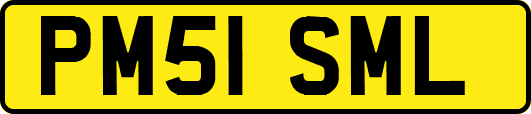 PM51 SML